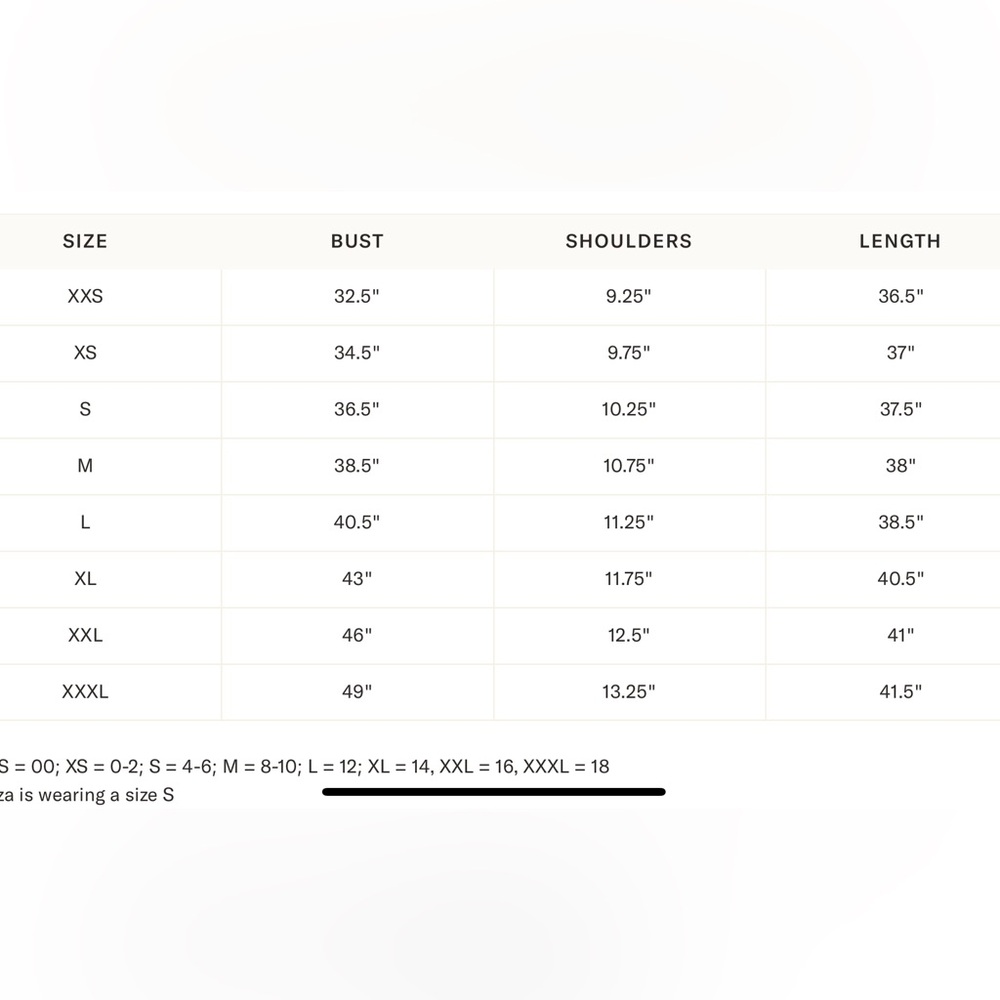 | SIZE | BUST | SHOULDERS | LENGTH |
|---|---|---|---|
| XXS | 32.5" | 9.25" | 36.5" |
| XS | 34.5" | 9.75" | 37" |
| S | 36.5" | 10.25" | 37.5" |
| M | 38.5" | 10.75" | 38" |
| L | 40.5" | 11.25" | 38.5" |
| XL | 43" | 11.75" | 40.5" |
| XXL | 46" | 12.5" | 41" |
| XXXL | 49" | 13.25" | 41.5" |

S = 00; XS = 0-2; S = 4-6; M = 8-10; L = 12; XL = 14, XXL = 16, XXXL = 18
za is wearing a size S